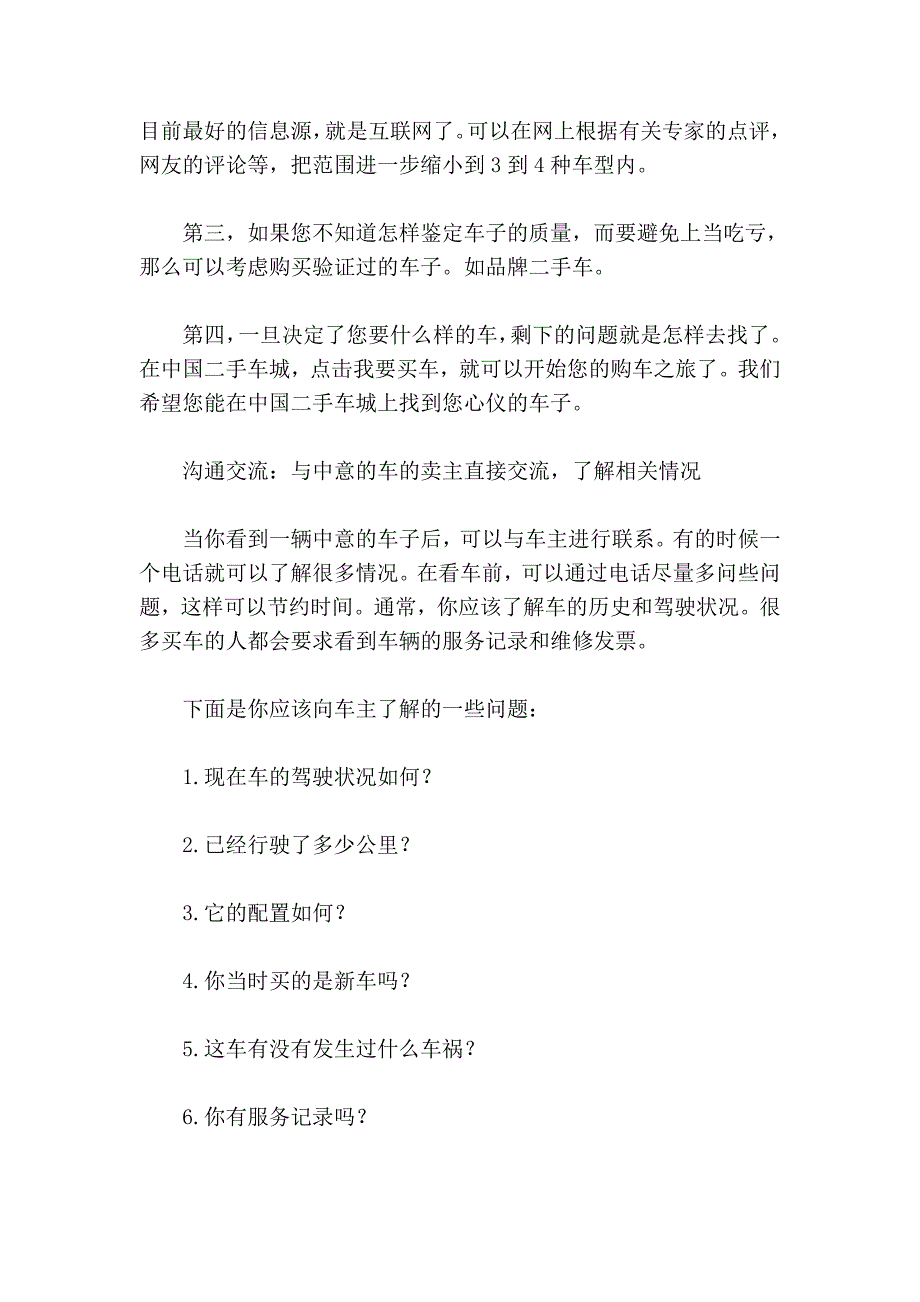 目前最好的信息源，就是互联网了。可以在网上根据有关专家的点评，网友的评论等，把范围进一步缩小到 3 到 4 种车型内。

第三，如果您不知道怎样鉴定车子的质量，而要避免上当吃亏，那么可以考虑购买验证过的车子。如品牌二手车。

第四，一旦决定了您要什么样的车，剩下的问题就是怎样去找了。在中国二手车城，点击我要买车，就可以开始您的购车之旅了。我们希望您能在中国二手车城上找到您心仪的车子。

沟通交流：与中意的车的卖主直接交流，了解相关情况

当你看到一辆中意的车子后，可以与车主进行联系。有的时候一个电话就可以了解很多情况。在看车前，可以通过电话尽量多问些问题，这样可以节约时间。通常，你应该了解车的历史和驾驶状况。很多买车的人都会要求看到车辆的服务记录和维修发票。

下面是你应该向车主了解的一些问题：

1.现在车的驾驶状况如何？

2.已经行驶了多少公里？

3.它的配置如何？

4.你当时买的是新车吗？

5.这车有没有发生过什么车祸？

6.你有服务记录吗？